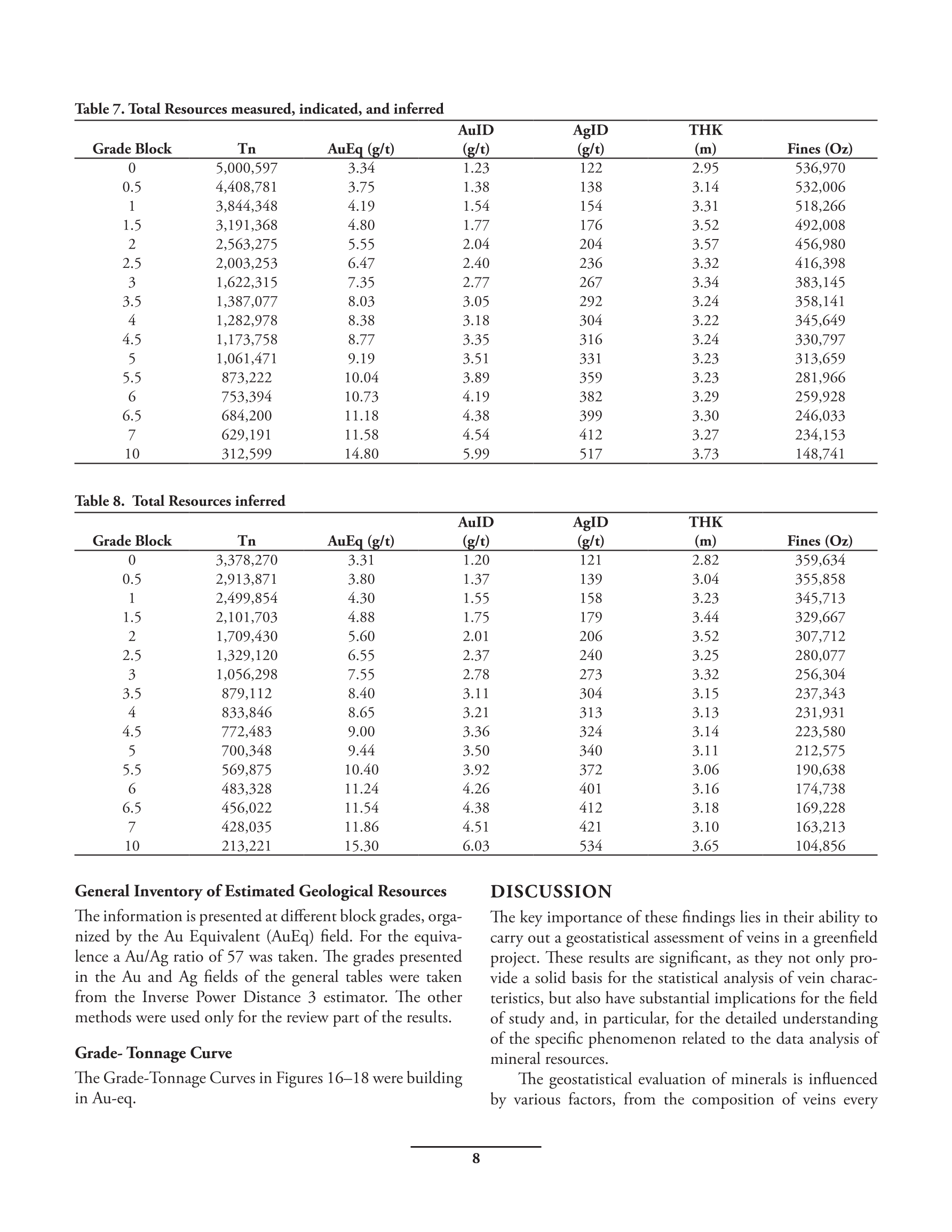 Table 7. Total Resources measured, indicated, and inferred

| Grade Block | Tn | AuEq (g/t) | AuID (g/t) | AgID (g/t) | THK (m) | Fines (Oz) |
|---|---|---|---|---|---|---|
| 0 | 5,000,597 | 3.34 | 1.23 | 122 | 2.95 | 536,970 |
| 0.5 | 4,408,781 | 3.75 | 1.38 | 138 | 3.14 | 532,006 |
| 1 | 3,844,348 | 4.19 | 1.54 | 154 | 3.31 | 518,266 |
| 1.5 | 3,191,368 | 4.80 | 1.77 | 176 | 3.52 | 492,008 |
| 2 | 2,563,275 | 5.55 | 2.04 | 204 | 3.57 | 456,980 |
| 2.5 | 2,003,253 | 6.47 | 2.40 | 236 | 3.32 | 416,398 |
| 3 | 1,622,315 | 7.35 | 2.77 | 267 | 3.34 | 383,145 |
| 3.5 | 1,387,077 | 8.03 | 3.05 | 292 | 3.24 | 358,141 |
| 4 | 1,282,978 | 8.38 | 3.18 | 304 | 3.22 | 345,649 |
| 4.5 | 1,173,758 | 8.77 | 3.35 | 316 | 3.24 | 330,797 |
| 5 | 1,061,471 | 9.19 | 3.51 | 331 | 3.23 | 313,659 |
| 5.5 | 873,222 | 10.04 | 3.89 | 359 | 3.23 | 281,966 |
| 6 | 753,394 | 10.73 | 4.19 | 382 | 3.29 | 259,928 |
| 6.5 | 684,200 | 11.18 | 4.38 | 399 | 3.30 | 246,033 |
| 7 | 629,191 | 11.58 | 4.54 | 412 | 3.27 | 234,153 |
| 10 | 312,599 | 14.80 | 5.99 | 517 | 3.73 | 148,741 |

Table 8. Total Resources inferred

| Grade Block | Tn | AuEq (g/t) | AuID (g/t) | AgID (g/t) | THK (m) | Fines (Oz) |
|---|---|---|---|---|---|---|
| 0 | 3,378,270 | 3.31 | 1.20 | 121 | 2.82 | 359,634 |
| 0.5 | 2,913,871 | 3.80 | 1.37 | 139 | 3.04 | 355,858 |
| 1 | 2,499,854 | 4.30 | 1.55 | 158 | 3.23 | 345,713 |
| 1.5 | 2,101,703 | 4.88 | 1.75 | 179 | 3.44 | 329,667 |
| 2 | 1,709,430 | 5.60 | 2.01 | 206 | 3.52 | 307,712 |
| 2.5 | 1,329,120 | 6.55 | 2.37 | 240 | 3.25 | 280,077 |
| 3 | 1,056,298 | 7.55 | 2.78 | 273 | 3.32 | 256,304 |
| 3.5 | 879,112 | 8.40 | 3.11 | 304 | 3.15 | 237,343 |
| 4 | 833,846 | 8.65 | 3.21 | 313 | 3.13 | 231,931 |
| 4.5 | 772,483 | 9.00 | 3.36 | 324 | 3.14 | 223,580 |
| 5 | 700,348 | 9.44 | 3.50 | 340 | 3.11 | 212,575 |
| 5.5 | 569,875 | 10.40 | 3.92 | 372 | 3.06 | 190,638 |
| 6 | 483,328 | 11.24 | 4.26 | 401 | 3.16 | 174,738 |
| 6.5 | 456,022 | 11.54 | 4.38 | 412 | 3.18 | 169,228 |
| 7 | 428,035 | 11.86 | 4.51 | 421 | 3.10 | 163,213 |
| 10 | 213,221 | 15.30 | 6.03 | 534 | 3.65 | 104,856 |

General Inventory of Estimated Geological Resources

The information is presented at different block grades, organized by the Au Equivalent (AuEq) field. For the equivalence a Au/Ag ratio of 57 was taken. The grades presented in the Au and Ag fields of the general tables were taken from the Inverse Power Distance 3 estimator. The other methods were used only for the review part of the results.

Grade- Tonnage Curve

The Grade-Tonnage Curves in Figures 16–18 were building in Au-eq.

DISCUSSION

The key importance of these findings lies in their ability to carry out a geostatistical assessment of veins in a greenfield project. These results are significant, as they not only provide a solid basis for the statistical analysis of vein characteristics, but also have substantial implications for the field of study and, in particular, for the detailed understanding of the specific phenomenon related to the data analysis of mineral resources.

The geostatistical evaluation of minerals is influenced by various factors, from the composition of veins every

8